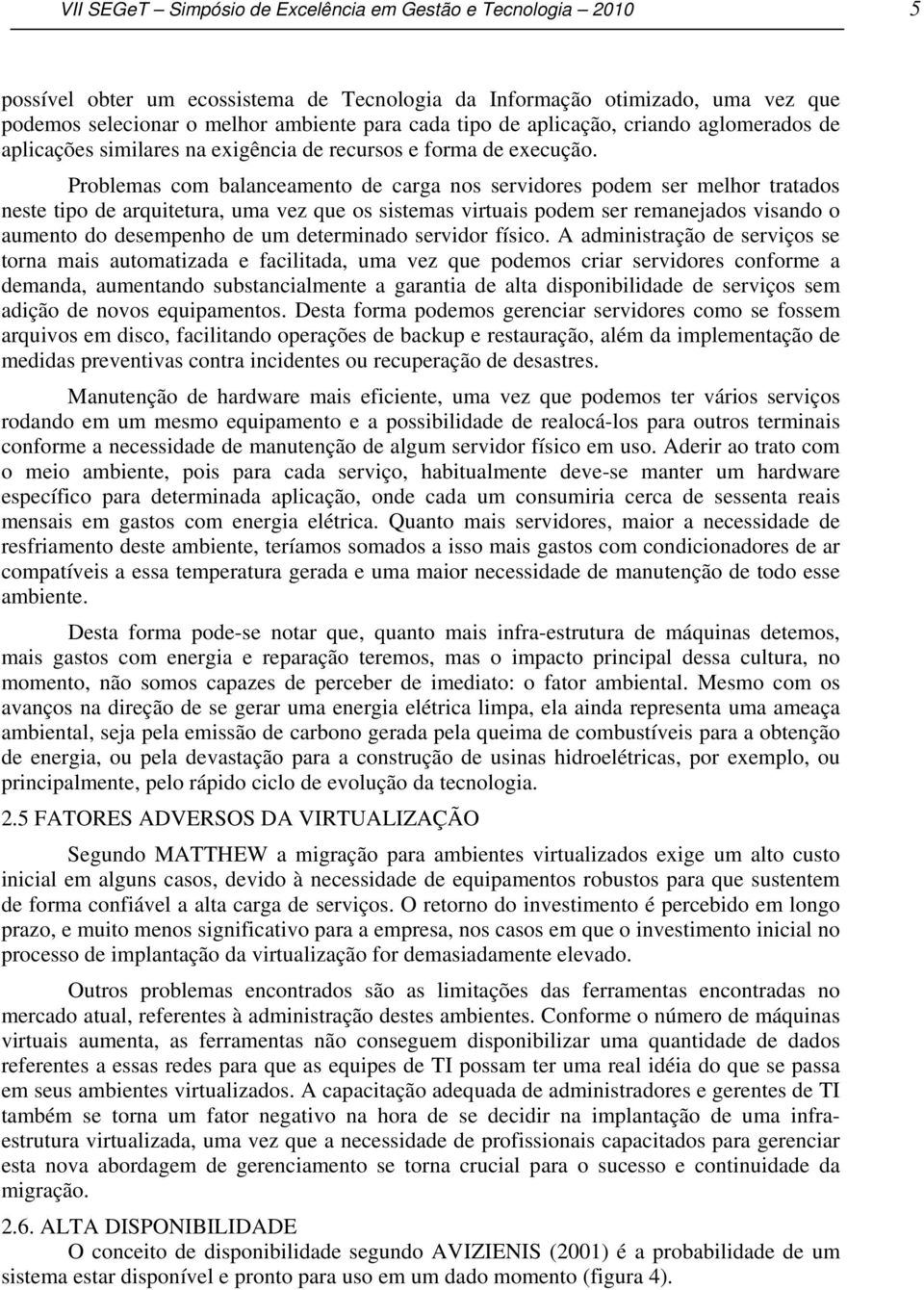 VII SEGeT – Simpósio de Excelência em Gestão e Tecnologia – 2010 5

possível obter um ecossistema de Tecnologia da Informação otimizado, uma vez que podemos selecionar o melhor ambiente para cada tipo de aplicação, criando aglomerados de aplicações similares na exigência de recursos e forma de execução.

Problemas com balanceamento de carga nos servidores podem ser melhor tratados neste tipo de arquitetura, uma vez que os sistemas virtuais podem ser remanejados visando o aumento do desempenho de um determinado servidor físico. A administração de serviços se torna mais automatizada e facilitada, uma vez que podemos criar servidores conforme a demanda, aumentando substancialmente a garantia de alta disponibilidade de serviços sem adição de novos equipamentos. Desta forma podemos gerenciar servidores como se fossem arquivos em disco, facilitando operações de backup e restauração, além da implementação de medidas preventivas contra incidentes ou recuperação de desastres.

Manutenção de hardware mais eficiente, uma vez que podemos ter vários serviços rodando em um mesmo equipamento e a possibilidade de realocá-los para outros terminais conforme a necessidade de manutenção de algum servidor físico em uso. Aderir ao trato com o meio ambiente, pois para cada serviço, habitualmente deve-se manter um hardware específico para determinada aplicação, onde cada um consumiria cerca de sessenta reais mensais em gastos com energia elétrica. Quanto mais servidores, maior a necessidade de resfriamento deste ambiente, teríamos somados a isso mais gastos com condicionadores de ar compatíveis a essa temperatura gerada e uma maior necessidade de manutenção de todo esse ambiente.

Desta forma pode-se notar que, quanto mais infra-estrutura de máquinas detemos, mais gastos com energia e reparação teremos, mas o impacto principal dessa cultura, no momento, não somos capazes de perceber de imediato: o fator ambiental. Mesmo com os avanços na direção de se gerar uma energia elétrica limpa, ela ainda representa uma ameaça ambiental, seja pela emissão de carbono gerada pela queima de combustíveis para a obtenção de energia, ou pela devastação para a construção de usinas hidroelétricas, por exemplo, ou principalmente, pelo rápido ciclo de evolução da tecnologia.

2.5 FATORES ADVERSOS DA VIRTUALIZAÇÃO

Segundo MATTHEW a migração para ambientes virtualizados exige um alto custo inicial em alguns casos, devido à necessidade de equipamentos robustos para que sustentem de forma confiável a alta carga de serviços. O retorno do investimento é percebido em longo prazo, e muito menos significativo para a empresa, nos casos em que o investimento inicial no processo de implantação da virtualização for demasiadamente elevado.

Outros problemas encontrados são as limitações das ferramentas encontradas no mercado atual, referentes à administração destes ambientes. Conforme o número de máquinas virtuais aumenta, as ferramentas não conseguem disponibilizar uma quantidade de dados referentes a essas redes para que as equipes de TI possam ter uma real idéia do que se passa em seus ambientes virtualizados. A capacitação adequada de administradores e gerentes de TI também se torna um fator negativo na hora de se decidir na implantação de uma infra-estrutura virtualizada, uma vez que a necessidade de profissionais capacitados para gerenciar esta nova abordagem de gerenciamento se torna crucial para o sucesso e continuidade da migração.

2.6. ALTA DISPONIBILIDADE

O conceito de disponibilidade segundo AVIZIENIS (2001) é a probabilidade de um sistema estar disponível e pronto para uso em um dado momento (figura 4).